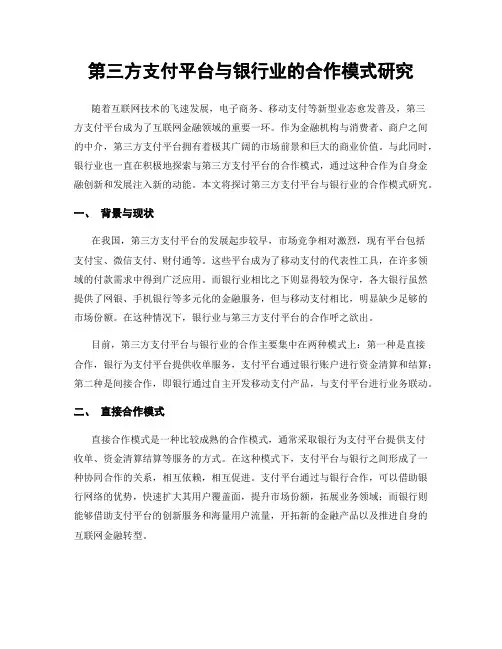 第三方支付平台与银行业的合作模式研究

随着互联网技术的飞速发展，电子商务、移动支付等新型业态愈发普及，第三方支付平台成为了互联网金融领域的重要一环。作为金融机构与消费者、商户之间的中介，第三方支付平台拥有着极其广阔的市场前景和巨大的商业价值。与此同时，银行业也一直在积极地探索与第三方支付平台的合作模式，通过这种合作为自身金融创新和发展注入新的动能。本文将探讨第三方支付平台与银行业的合作模式研究。

一、 背景与现状

在我国，第三方支付平台的发展起步较早，市场竞争相对激烈，现有平台包括支付宝、微信支付、财付通等。这些平台成为了移动支付的代表性工具，在许多领域的付款需求中得到广泛应用。而银行业相比之下则显得较为保守，各大银行虽然提供了网银、手机银行等多元化的金融服务，但与移动支付相比，明显缺少足够的市场份额。在这种情况下，银行业与第三方支付平台的合作呼之欲出。

目前，第三方支付平台与银行业的合作主要集中在两种模式上：第一种是直接合作，银行为支付平台提供收单服务，支付平台通过银行账户进行资金清算和结算；第二种是间接合作，即银行通过自主开发移动支付产品，与支付平台进行业务联动。

二、 直接合作模式

直接合作模式是一种比较成熟的合作模式，通常采取银行为支付平台提供支付收单、资金清算结算等服务的方式。在这种模式下，支付平台与银行之间形成了一种协同合作的关系，相互依赖，相互促进。支付平台通过与银行合作，可以借助银行网络的优势，快速扩大其用户覆盖面，提升市场份额，拓展业务领域；而银行则能够借助支付平台的创新服务和海量用户流量，开拓新的金融产品以及推进自身的互联网金融转型。